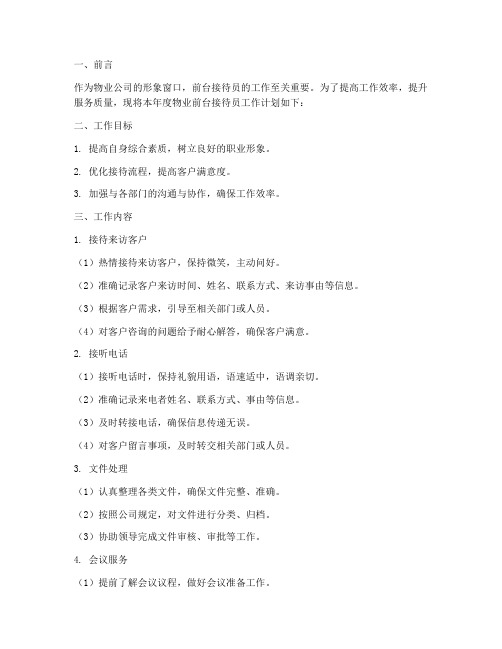 一、前言

作为物业公司的形象窗口，前台接待员的工作至关重要。为了提高工作效率，提升服务质量，现将本年度物业前台接待员工作计划如下：

二、工作目标

1. 提高自身综合素质，树立良好的职业形象。

2. 优化接待流程，提高客户满意度。

3. 加强与各部门的沟通与协作，确保工作效率。

三、工作内容

1. 接待来访客户

（1）热情接待来访客户，保持微笑，主动问好。

（2）准确记录客户来访时间、姓名、联系方式、来访事由等信息。

（3）根据客户需求，引导至相关部门或人员。

（4）对客户咨询的问题给予耐心解答，确保客户满意。

2. 接听电话

（1）接听电话时，保持礼貌用语，语速适中，语调亲切。

（2）准确记录来电者姓名、联系方式、事由等信息。

（3）及时转接电话，确保信息传递无误。

（4）对客户留言事项，及时转交相关部门或人员。

3. 文件处理

（1）认真整理各类文件，确保文件完整、准确。

（2）按照公司规定，对文件进行分类、归档。

（3）协助领导完成文件审核、审批等工作。

4. 会议服务

（1）提前了解会议议程，做好会议准备工作。